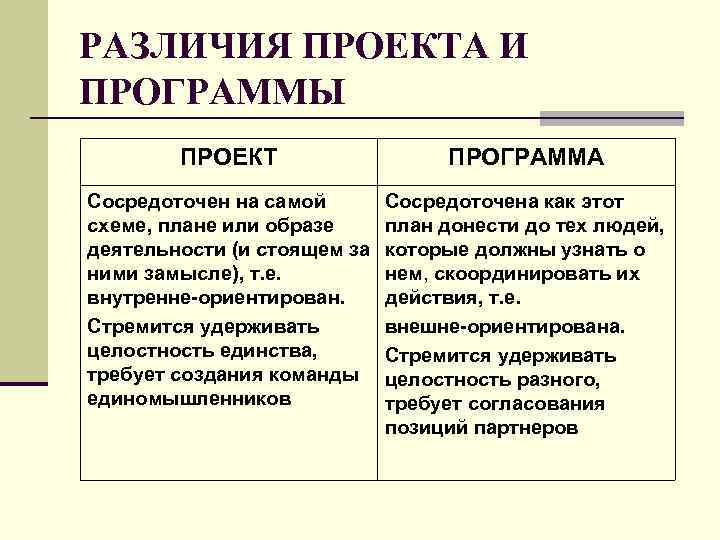 РАЗЛИЧИЯ ПРОЕКТА И ПРОГРАММЫ

| ПРОЕКТ | ПРОГРАММА |
|---|---|
| Сосредоточен на самой схеме, плане или образе деятельности (и стоящем за ними замысле), т.е. внутренне-ориентирован. Стремится удерживать целостность единства, требует создания команды единомышленников | Сосредоточена как этот план донести до тех людей, которые должны узнать о нем, скоординировать их действия, т.е. внешне-ориентирована. Стремится удерживать целостность разного, требует согласования позиций партнеров |